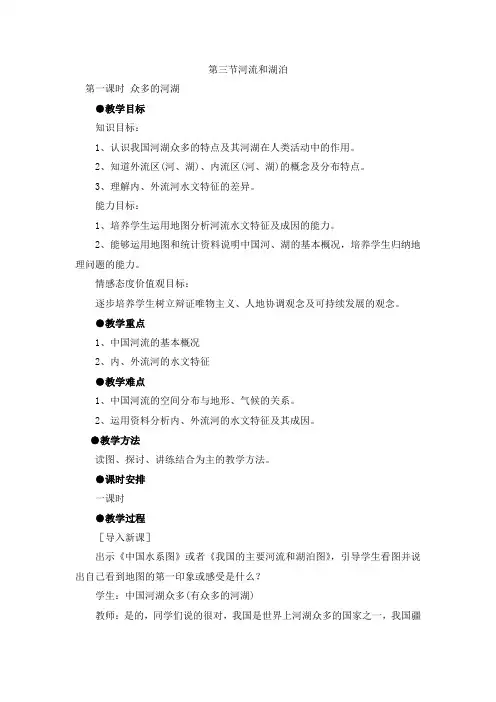 第三节河流和湖泊

第一课时 众多的河湖

●教学目标

知识目标：

1、认识我国河湖众多的特点及其河湖在人类活动中的作用。

2、知道外流区（河、湖）、内流区（河、湖）的概念及分布特点。

3、理解内、外流河水文特征的差异。

能力目标：

1、培养学生运用地图分析河流水文特征及成因的能力。

2、能够运用地图和统计资料说明中国河、湖的基本概况，培养学生归纳地理问题的能力。

情感态度价值观目标：

逐步培养学生树立辩证唯物主义、人地协调观念及可持续发展的观念。

●教学重点

1、中国河流的基本概况

2、内、外流河的水文特征

●教学难点

1、中国河流的空间分布与地形、气候的关系。

2、运用资料分析内、外流河的水文特征及其成因。

●教学方法

读图、探讨、讲练结合为主的教学方法。

●课时安排

一课时

●教学过程

［导入新课］

出示《中国水系图》或者《我国的主要河流和湖泊图》，引导学生看图并说出自己看到地图的第一印象或感受是什么？

学生：中国河湖众多（有众多的河湖）

教师：是的，同学们说的很对，我国是世界上河湖众多的国家之一，我国疆